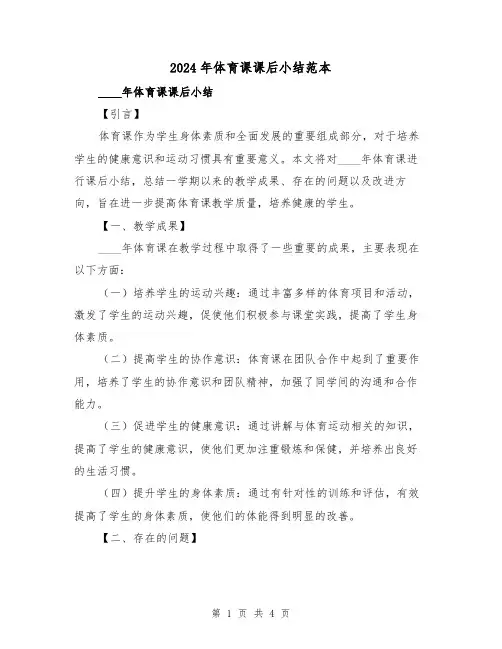 2024年体育课课后小结范本

____年体育课课后小结

【引言】

体育课作为学生身体素质和全面发展的重要组成部分，对于培养学生的健康意识和运动习惯具有重要意义。本文将对____年体育课进行课后小结，总结一学期以来的教学成果、存在的问题以及改进方向，旨在进一步提高体育课教学质量，培养健康的学生。

【一、教学成果】

____年体育课在教学过程中取得了一些重要的成果，主要表现在以下方面：

（一）培养学生的运动兴趣：通过丰富多样的体育项目和活动，激发了学生的运动兴趣，促使他们积极参与课堂实践，提高了学生身体素质。

（二）提高学生的协作意识：体育课在团队合作中起到了重要作用，培养了学生的协作意识和团队精神，加强了同学间的沟通和合作能力。

（三）促进学生的健康意识：通过讲解与体育运动相关的知识，提高了学生的健康意识，使他们更加注重锻炼和保健，并培养出良好的生活习惯。

（四）提升学生的身体素质：通过有针对性的训练和评估，有效提高了学生的身体素质，使他们的体能得到明显的改善。

【二、存在的问题】

第 1 页 共 4 页